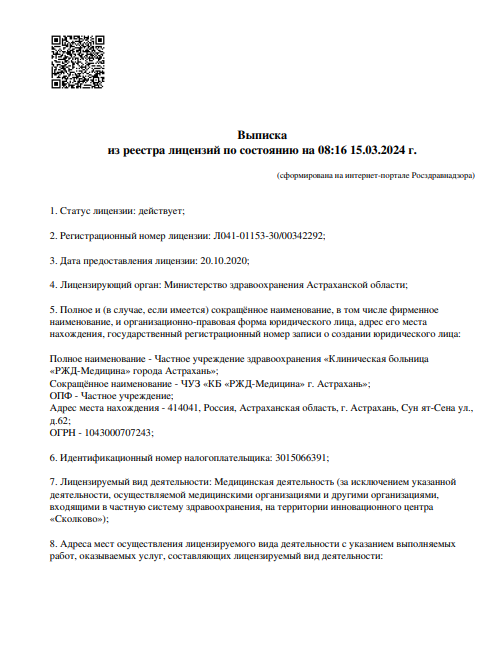 Выписка
из реестра лицензий по состоянию на 08:16 15.03.2024 г.

(сформирована на интернет-портале Росздравнадзора)

1. Статус лицензии: действует;

2. Регистрационный номер лицензии: Л041-01153-30/00342292;

3. Дата предоставления лицензии: 20.10.2020;

4. Лицензирующий орган: Министерство здравоохранения Астраханской области;

5. Полное и (в случае, если имеется) сокращённое наименование, в том числе фирменное наименование, и организационно-правовая форма юридического лица, адрес его места нахождения, государственный регистрационный номер записи о создании юридического лица:

Полное наименование - Частное учреждение здравоохранения «Клиническая больница «РЖД-Медицина» города Астрахань»;
Сокращённое наименование - ЧУЗ «КБ «РЖД-Медицина» г. Астрахань»;
ОПФ - Частное учреждение;
Адрес места нахождения - 414041, Россия, Астраханская область, г. Астрахань, Сун ят-Сена ул., д.62;
ОГРН - 1043000707243;

6. Идентификационный номер налогоплательщика: 3015066391;

7. Лицензируемый вид деятельности: Медицинская деятельность (за исключением указанной деятельности, осуществляемой медицинскими организациями и другими организациями, входящими в частную систему здравоохранения, на территории инновационного центра «Сколково»);

8. Адреса мест осуществления лицензируемого вида деятельности с указанием выполняемых работ, оказываемых услуг, составляющих лицензируемый вид деятельности: